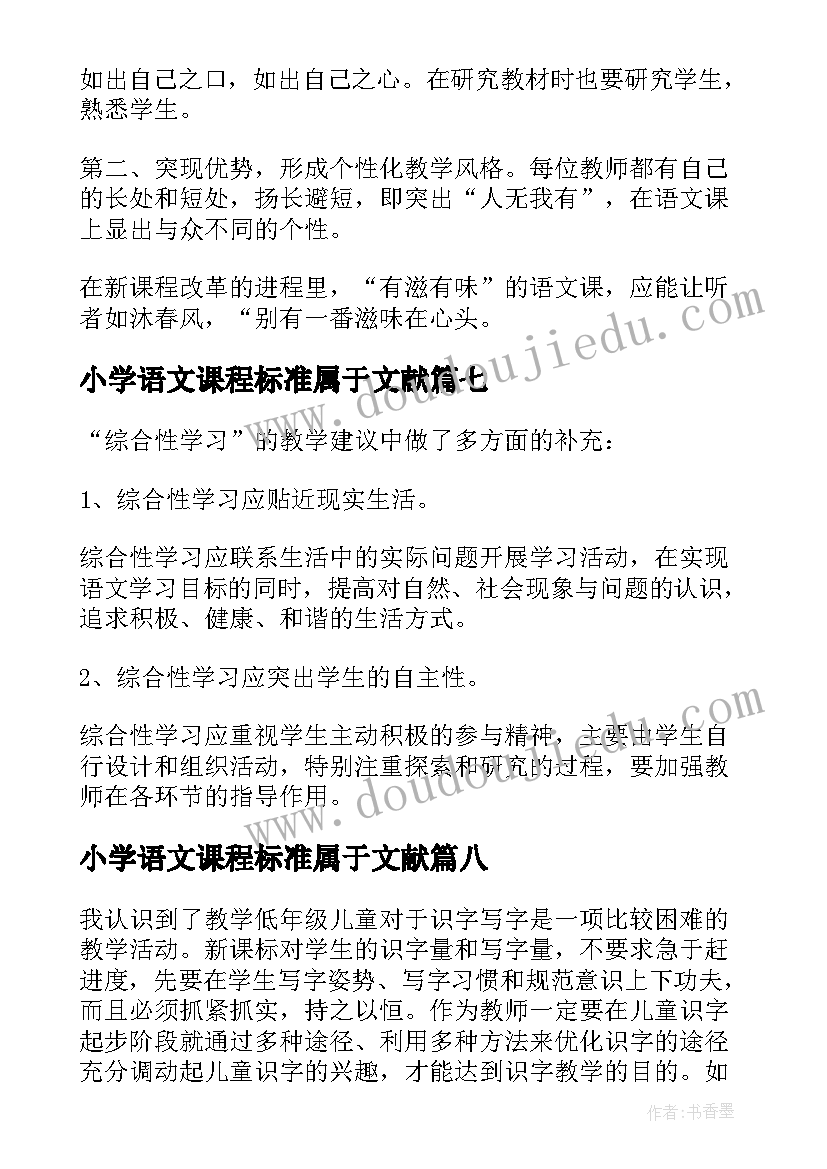 如出自己之口，如出自己之心。在研究教材时也要研究学生，熟悉学生。

第二、突现优势，形成个性化教学风格。每位教师都有自己的长处和短处，扬长避短，即突出“人无我有”，在语文课上显出与众不同的个性。

在新课程改革的进程里，“有滋有味”的语文课，应能让听者如沐春风，“别有一番滋味在心头。

小学语文课程标准属于文献篇七

“综合性学习”的教学建议中做了多方面的补充：

1、综合性学习应贴近现实生活。

综合性学习应联系生活中的实际问题开展学习活动，在实现语文学习目标的同时，提高对自然、社会现象与问题的认识，追求积极、健康、和谐的生活方式。

2、综合性学习应突出学生的自主性。

综合性学习应重视学生主动积极的参与精神，主要由学生自行设计和组织活动，特别注重探索和研究的过程，要加强教师在各环节的指导作用。

小学语文课程标准属于文献篇八

我认识到了教学低年级儿童对于识字写字是一项比较困难的教学活动。新课标对学生的识字量和写字量，不要求急于赶进度，先要在学生写字姿势、写字习惯和规范意识上下功夫，而且必须抓紧抓实，持之以恒。作为教师一定要在儿童识字起步阶段就通过多种途径、利用多种方法来优化识字的途径充分调动起儿童识字的兴趣，才能达到识字教学的目的。如

www.doudoujiedu.com

www.doudoujiedu.com

作者：书香墨